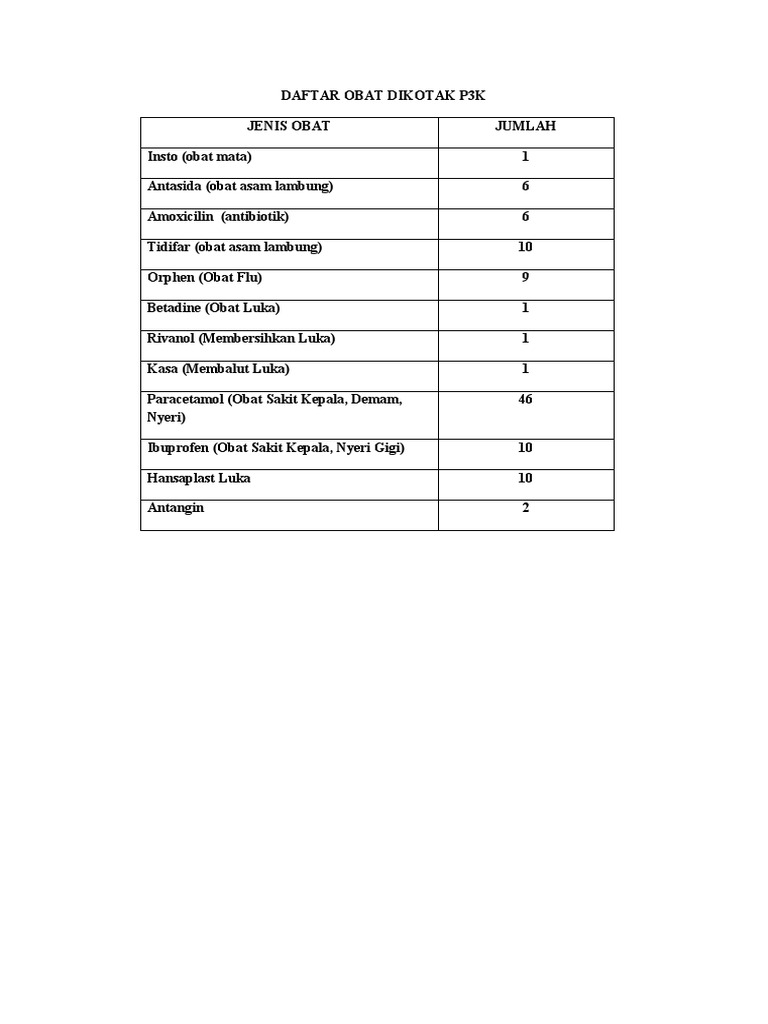 DAFTAR OBAT DIKOTAK P3K

| JENIS OBAT | JUMLAH |
|---|---|
| Insto (obat mata) | 1 |
| Antasida (obat asam lambung) | 6 |
| Amoxicilin (antibiotik) | 6 |
| Tidifar (obat asam lambung) | 10 |
| Orphen (Obat Flu) | 9 |
| Betadine (Obat Luka) | 1 |
| Rivanol (Membersihkan Luka) | 1 |
| Kasa (Membalut Luka) | 1 |
| Paracetamol (Obat Sakit Kepala, Demam, Nyeri) | 46 |
| Ibuprofen (Obat Sakit Kepala, Nyeri Gigi) | 10 |
| Hansaplast Luka | 10 |
| Antangin | 2 |